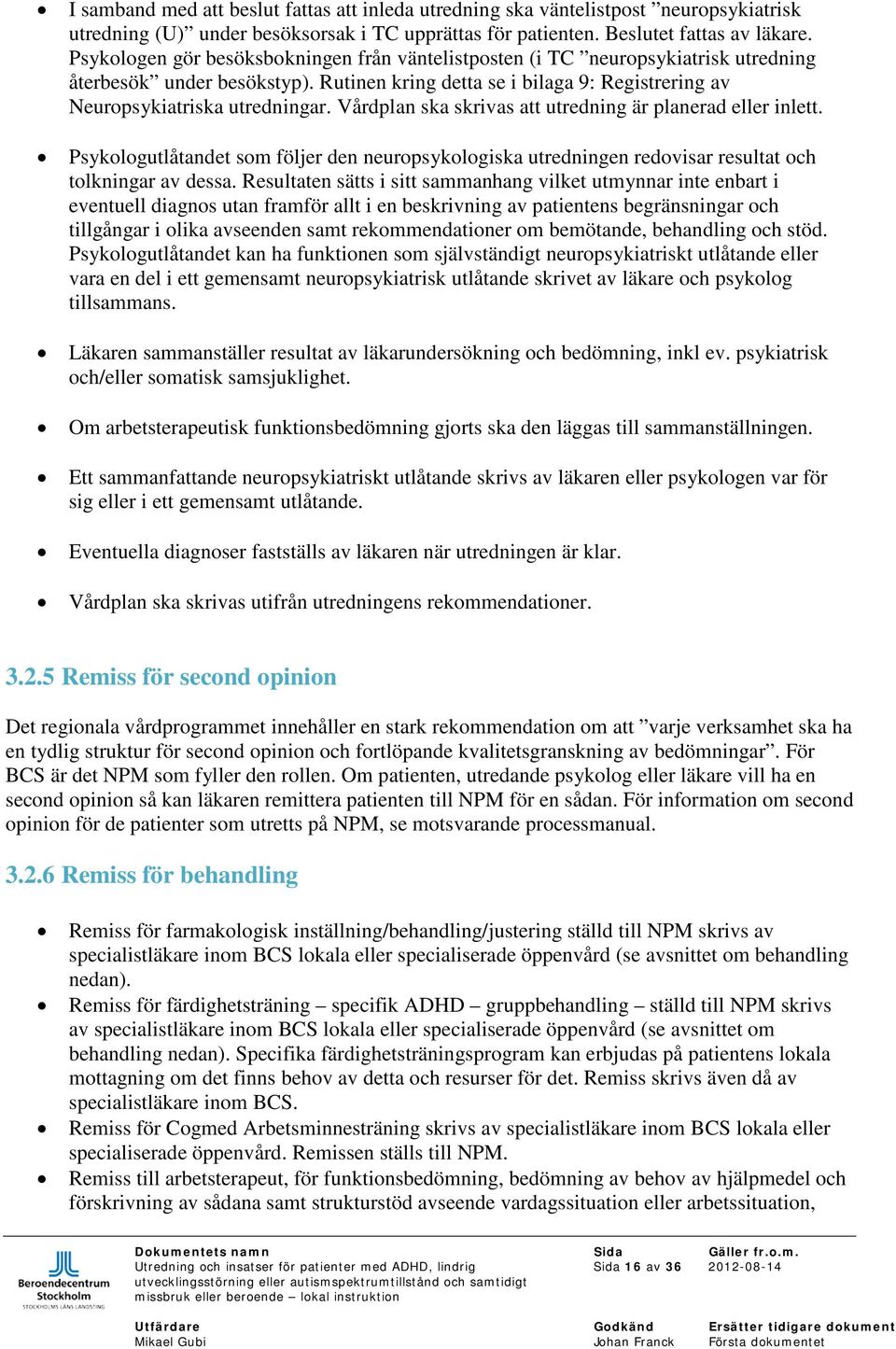 • I samband med att beslut fattas att inleda utredning ska väntelistpost ”neuropsykiatrisk utredning (U)” under besöksorsak i TC upprättas för patienten. Beslutet fattas av läkare. Psykologen gör besöksbokningen från väntelistposten (i TC ”neuropsykiatrisk utredning återbesök” under besökstyp). Rutinen kring detta se i bilaga 9: Registrering av Neuropsykiatriska utredningar. Vårdplan ska skrivas att utredning är planerad eller inlett.

• Psykologutlåtandet som följer den neuropsykologiska utredningen redovisar resultat och tolkningar av dessa. Resultaten sätts i sitt sammanhang vilket utmynnar inte enbart i eventuell diagnos utan framför allt i en beskrivning av patientens begränsningar och tillgångar i olika avseenden samt rekommendationer om bemötande, behandling och stöd. Psykologutlåtandet kan ha funktionen som självständigt neuropsykiatriskt utlåtande eller vara en del i ett gemensamt neuropsykiatrisk utlåtande skrivet av läkare och psykolog tillsammans.

• Läkaren sammanställer resultat av läkarundersökning och bedömning, inkl ev. psykiatrisk och/eller somatisk samsjuklighet.

• Om arbetsterapeutisk funktionsbedömning gjorts ska den läggas till sammanställningen.

• Ett sammanfattande neuropsykiatriskt utlåtande skrivs av läkaren eller psykologen var för sig eller i ett gemensamt utlåtande.

• Eventuella diagnoser fastställs av läkaren när utredningen är klar.

• Vårdplan ska skrivas utifrån utredningens rekommendationer.

3.2.5 Remiss för second opinion

Det regionala vårdprogrammet innehåller en stark rekommendation om att ”varje verksamhet ska ha en tydlig struktur för second opinion och fortlöpande kvalitetsgranskning av bedömningar”. För BCS är det NPM som fyller den rollen. Om patienten, utredande psykolog eller läkare vill ha en second opinion så kan läkaren remittera patienten till NPM för en sådan. För information om second opinion för de patienter som utretts på NPM, se motsvarande processmanual.

3.2.6 Remiss för behandling

• Remiss för farmakologisk inställning/behandling/justering ställd till NPM skrivs av specialistläkare inom BCS lokala eller specialiserade öppenvård (se avsnittet om behandling nedan).
• Remiss för färdighetsträning – specifik ADHD – gruppbehandling – ställd till NPM skrivs av specialistläkare inom BCS lokala eller specialiserade öppenvård (se avsnittet om behandling nedan). Specifika färdighetsträningsprogram kan erbjudas på patientens lokala mottagning om det finns behov av detta och resurser för det. Remiss skrivs även då av specialistläkare inom BCS.
• Remiss för Cogmed Arbetsminnesträning skrivs av specialistläkare inom BCS lokala eller specialiserade öppenvård. Remissen ställs till NPM.
• Remiss till arbetsterapeut, för funktionsbedömning, bedömning av behov av hjälpmedel och förskrivning av sådana samt strukturstöd avseende vardagssituation eller arbetssituation,

Beroendecentrum Stockholm
STOCKHOLMS LÄNS LANDSTING

Dokumentets namn
Utredning och insatser för patienter med ADHD, lindrig utvecklingsstörning eller autismspektrumtillstånd och samtidigt missbruk eller beroende – lokal instruktion

Sida
Sida 16 av 36

Gäller fr.o.m.
2012-08-14

Utfärdare
Mikael Gubi

Godkänd
Johan Franck

Ersätter tidigare dokument
Första dokumentet